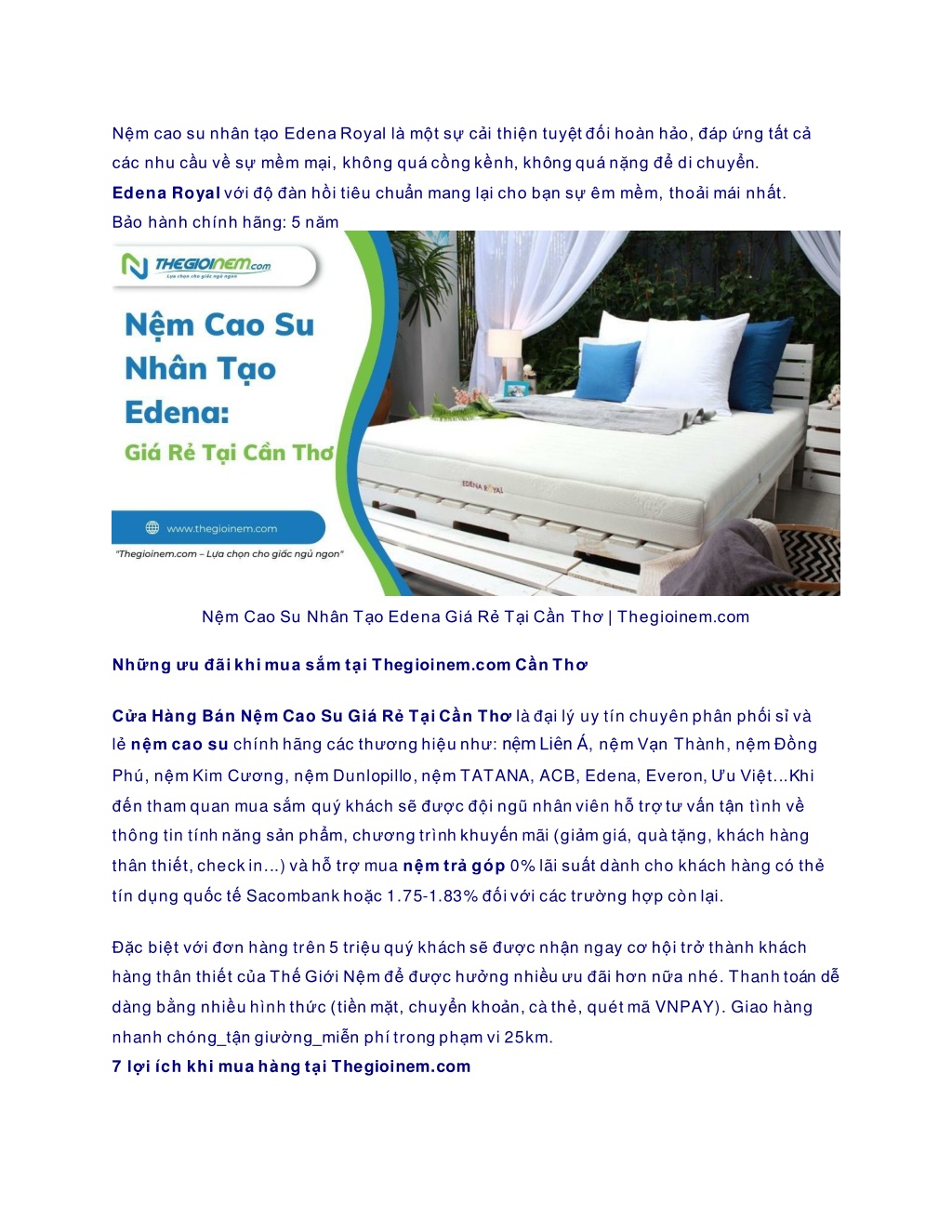 Nệm cao su nhân tạo Edena Royal là một sự cải thiện tuyệt đối hoàn hảo, đáp ứng tất cả các nhu cầu về sự mềm mại, không quá cồng kềnh, không quá nặng để di chuyển.
Edena Royal với độ đàn hồi tiêu chuẩn mang lại cho bạn sự êm mềm, thoải mái nhất.
Bảo hành chính hãng: 5 năm

THEGIOINEM.com
Lựa chọn cho giấc ngủ ngon

Nệm Cao Su Nhân Tạo Edena: Giá Rẻ Tại Cần Thơ

www.thegioinem.com
"Thegioinem.com – Lựa chọn cho giấc ngủ ngon"

EDENA ROYAL

Nệm Cao Su Nhân Tạo Edena Giá Rẻ Tại Cần Thơ | Thegioinem.com

Những ưu đãi khi mua sắm tại Thegioinem.com Cần Thơ

Cửa Hàng Bán Nệm Cao Su Giá Rẻ Tại Cần Thơ là đại lý uy tín chuyên phân phối sỉ và lẻ nệm cao su chính hãng các thương hiệu như: nệm Liên Á, nệm Vạn Thành, nệm Đồng Phú, nệm Kim Cương, nệm Dunlopillo, nệm TATANA, ACB, Edena, Everon, Ưu Việt...Khi đến tham quan mua sắm quý khách sẽ được đội ngũ nhân viên hỗ trợ tư vấn tận tình về thông tin tính năng sản phẩm, chương trình khuyến mãi (giảm giá, quà tặng, khách hàng thân thiết, check in...) và hỗ trợ mua nệm trả góp 0% lãi suất dành cho khách hàng có thẻ tín dụng quốc tế Sacombank hoặc 1.75-1.83% đối với các trường hợp còn lại.

Đặc biệt với đơn hàng trên 5 triệu quý khách sẽ được nhận ngay cơ hội trở thành khách hàng thân thiết của Thế Giới Nệm để được hưởng nhiều ưu đãi hơn nữa nhé. Thanh toán dễ dàng bằng nhiều hình thức (tiền mặt, chuyển khoản, cà thẻ, quét mã VNPAY). Giao hàng nhanh chóng_tận giường_miễn phí trong phạm vi 25km.
7 lợi ích khi mua hàng tại Thegioinem.com